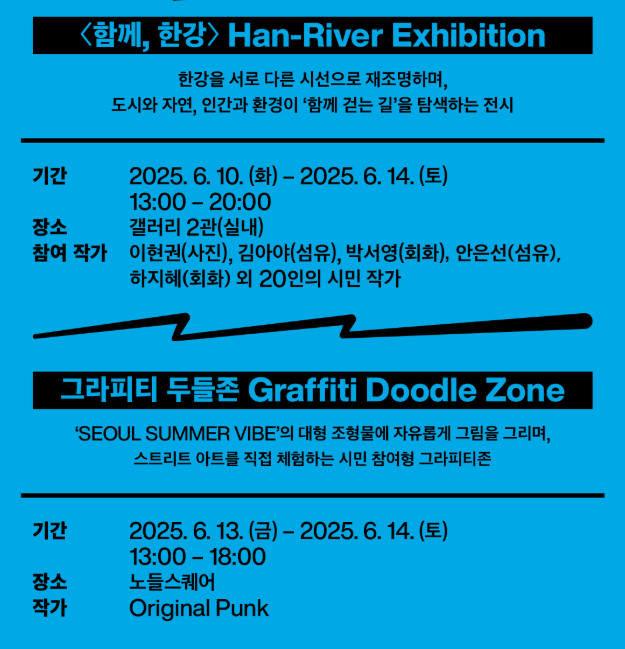 〈함께, 한강〉 Han-River Exhibition

한강을 서로 다른 시선으로 재조명하며, 도시와 자연, 인간과 환경이 ‘함께 걷는 길’을 탐색하는 전시

기간 2025. 6. 10. (화) – 2025. 6. 14. (토)
13:00 – 20:00
장소 갤러리 2관(실내)
참여 작가 이현권(사진), 김아야(섬유), 박서영(회화), 안은선(섬유), 하지혜(회화) 외 20인의 시민 작가

그라피티 두들존 Graffiti Doodle Zone

‘SEOUL SUMMER VIBE’의 대형 조형물에 자유롭게 그림을 그리며, 스트리트 아트를 직접 체험하는 시민 참여형 그라피티존

기간 2025. 6. 13. (금) – 2025. 6. 14. (토)
13:00 – 18:00
장소 노들스퀘어
작가 Original Punk